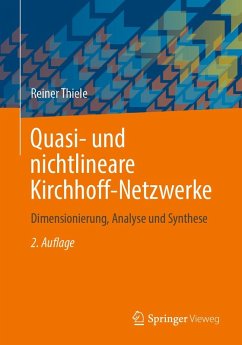 Reiner Thiele

Quasi- und nichtlineare Kirchhoff-Netzwerke

Dimensionierung, Analyse und Synthese

2. Auflage

Springer Vieweg